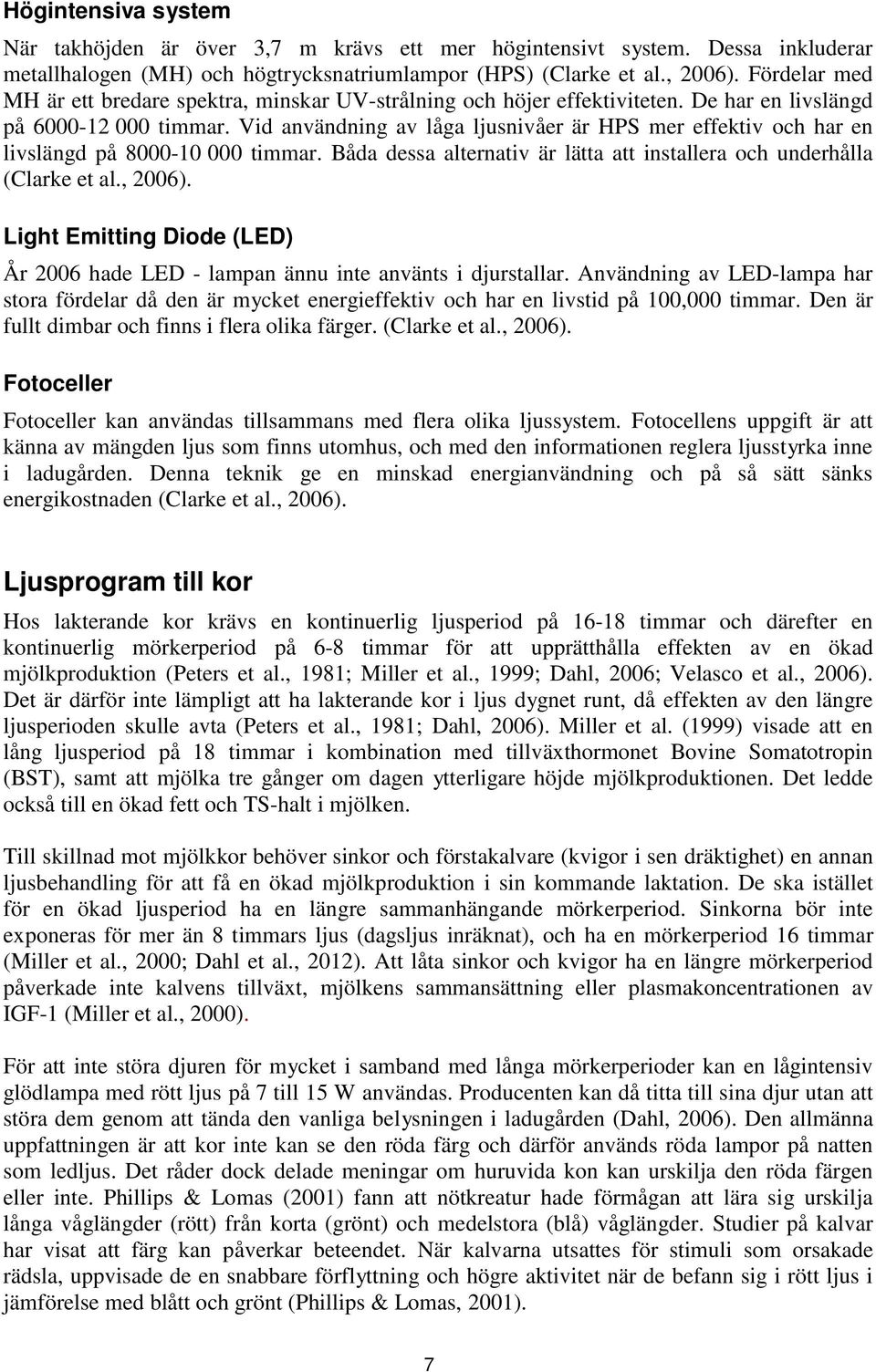 Högintensiva system

När takhöjden är över 3,7 m krävs ett mer högintensivt system. Dessa inkluderar metallhalogen (MH) och högtrycksnatriumlampor (HPS) (Clarke et al., 2006). Fördelar med MH är ett bredare spektra, minskar UV-strålning och höjer effektiviteten. De har en livslängd på 6000-12 000 timmar. Vid användning av låga ljusnivåer är HPS mer effektiv och har en livslängd på 8000-10 000 timmar. Båda dessa alternativ är lätta att installera och underhålla (Clarke et al., 2006).

Light Emitting Diode (LED)

År 2006 hade LED - lampan ännu inte använts i djurstallar. Användning av LED-lampa har stora fördelar då den är mycket energieffektiv och har en livstid på 100,000 timmar. Den är fullt dimbar och finns i flera olika färger. (Clarke et al., 2006).

Fotoceller

Fotoceller kan användas tillsammans med flera olika ljussystem. Fotocellens uppgift är att känna av mängden ljus som finns utomhus, och med den informationen reglera ljusstyrka inne i ladugården. Denna teknik ge en minskad energianvändning och på så sätt sänks energikostnaden (Clarke et al., 2006).

Ljusprogram till kor

Hos lakterande kor krävs en kontinuerlig ljusperiod på 16-18 timmar och därefter en kontinuerlig mörkerperiod på 6-8 timmar för att upprätthålla effekten av en ökad mjölkproduktion (Peters et al., 1981; Miller et al., 1999; Dahl, 2006; Velasco et al., 2006). Det är därför inte lämpligt att ha lakterande kor i ljus dygnet runt, då effekten av den längre ljusperioden skulle avta (Peters et al., 1981; Dahl, 2006). Miller et al. (1999) visade att en lång ljusperiod på 18 timmar i kombination med tillväxthormonet Bovine Somatotropin (BST), samt att mjölka tre gånger om dagen ytterligare höjde mjölkproduktionen. Det ledde också till en ökad fett och TS-halt i mjölken.

Till skillnad mot mjölkkor behöver sinkor och förstakalvare (kvigor i sen dräktighet) en annan ljusbehandling för att få en ökad mjölkproduktion i sin kommande laktation. De ska istället för en ökad ljusperiod ha en längre sammanhängande mörkerperiod. Sinkorna bör inte exponeras för mer än 8 timmars ljus (dagsljus inräknat), och ha en mörkerperiod 16 timmar (Miller et al., 2000; Dahl et al., 2012). Att låta sinkor och kvigor ha en längre mörkerperiod påverkade inte kalvens tillväxt, mjölkens sammansättning eller plasmakoncentrationen av IGF-1 (Miller et al., 2000).

För att inte störa djuren för mycket i samband med långa mörkerperioder kan en lågintensiv glödlampa med rött ljus på 7 till 15 W användas. Producenten kan då titta till sina djur utan att störa dem genom att tända den vanliga belysningen i ladugården (Dahl, 2006). Den allmänna uppfattningen är att kor inte kan se den röda färg och därför används röda lampor på natten som ledljus. Det råder dock delade meningar om huruvida kon kan urskilja den röda färgen eller inte. Phillips & Lomas (2001) fann att nötkreatur hade förmågan att lära sig urskilja långa våglängder (rött) från korta (grönt) och medelstora (blå) våglängder. Studier på kalvar har visat att färg kan påverkar beteendet. När kalvarna utsattes för stimuli som orsakade rädsla, uppvisade de en snabbare förflyttning och högre aktivitet när de befann sig i rött ljus i jämförelse med blått och grönt (Phillips & Lomas, 2001).

7